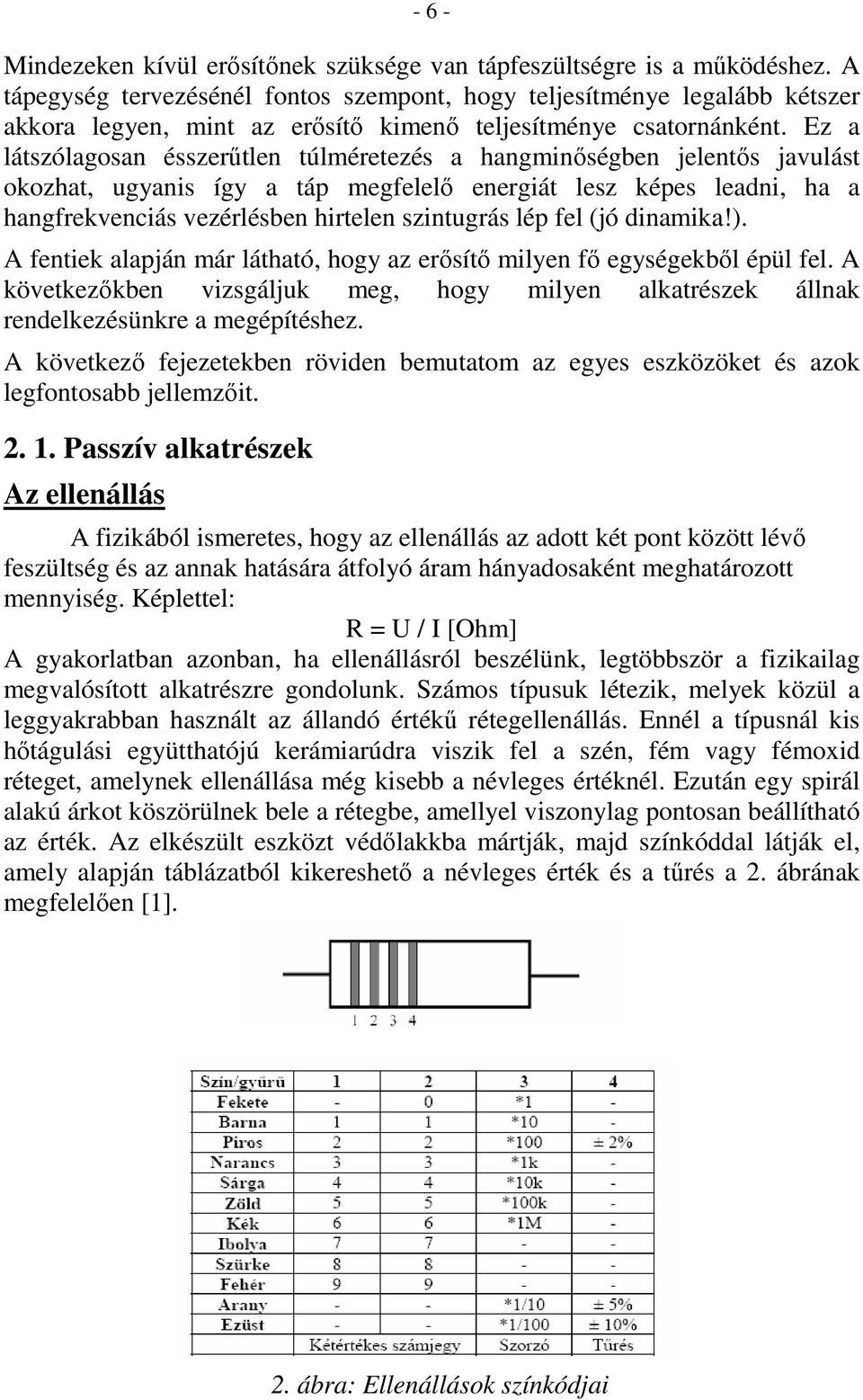 - 6 -

Mindezeken kívül erősítőnek szüksége van tápfeszültségre is a működéshez. A tápegység tervezésénél fontos szempont, hogy teljesítménye legalább kétszer akkora legyen, mint az erősítő kimenő teljesítménye csatornánként. Ez a látszólagosan ésszerűtlen túlméretezés a hangminőségben jelentős javulást okozhat, ugyanis így a táp megfelelő energiát lesz képes leadni, ha a hangfrekvenciás vezérlésben hirtelen szintugrás lép fel (jó dinamika!).

A fentiek alapján már látható, hogy az erősítő milyen fő egységekből épül fel. A következőkben vizsgáljuk meg, hogy milyen alkatrészek állnak rendelkezésünkre a megépítéshez.

A következő fejezetekben röviden bemutatom az egyes eszközöket és azok legfontosabb jellemzőit.

2. 1. Passzív alkatrészek

Az ellenállás

A fizikából ismeretes, hogy az ellenállás az adott két pont között lévő feszültség és az annak hatására átfolyó áram hányadosaként meghatározott mennyiség. Képlettel:

R = U / I [Ohm]

A gyakorlatban azonban, ha ellenállásról beszélünk, legtöbbször a fizikailag megvalósított alkatrészre gondolunk. Számos típusuk létezik, melyek közül a leggyakrabban használt az állandó értékű rétegellenállás. Ennél a típusnál kis hőtágulási együtthatójú kerámiarúdra viszik fel a szén, fém vagy fémoxid réteget, amelynek ellenállása még kisebb a névleges értéknél. Ezután egy spirál alakú árkot köszörülnek bele a rétegbe, amellyel viszonylag pontosan beállítható az érték. Az elkészült eszközt védőlakkba mártják, majd színkóddal látják el, amely alapján táblázatból kikereshető a névleges érték és a tűrés a 2. ábrának megfelelően [1].

1 2 3 4

| Szín/gyűrű | 1 | 2 | 3 | 4 |
|---|---|---|---|---|
| Fekete | - | 0 | *1 | - |
| Barna | 1 | 1 | *10 | - |
| Piros | 2 | 2 | *100 | ± 2% |
| Narancs | 3 | 3 | *1k | - |
| Sárga | 4 | 4 | *10k | - |
| Zöld | 5 | 5 | *100k | - |
| Kék | 6 | 6 | *1M | - |
| Ibolya | 7 | 7 | - | - |
| Szürke | 8 | 8 | - | - |
| Fehér | 9 | 9 | - | - |
| Arany | - | - | *1/10 | ± 5% |
| Ezüst | - | - | *1/100 | ± 10% |
| | Kétértékes számjegy | | Szorzó | Tűrés |

2. ábra: Ellenállások színkódjai